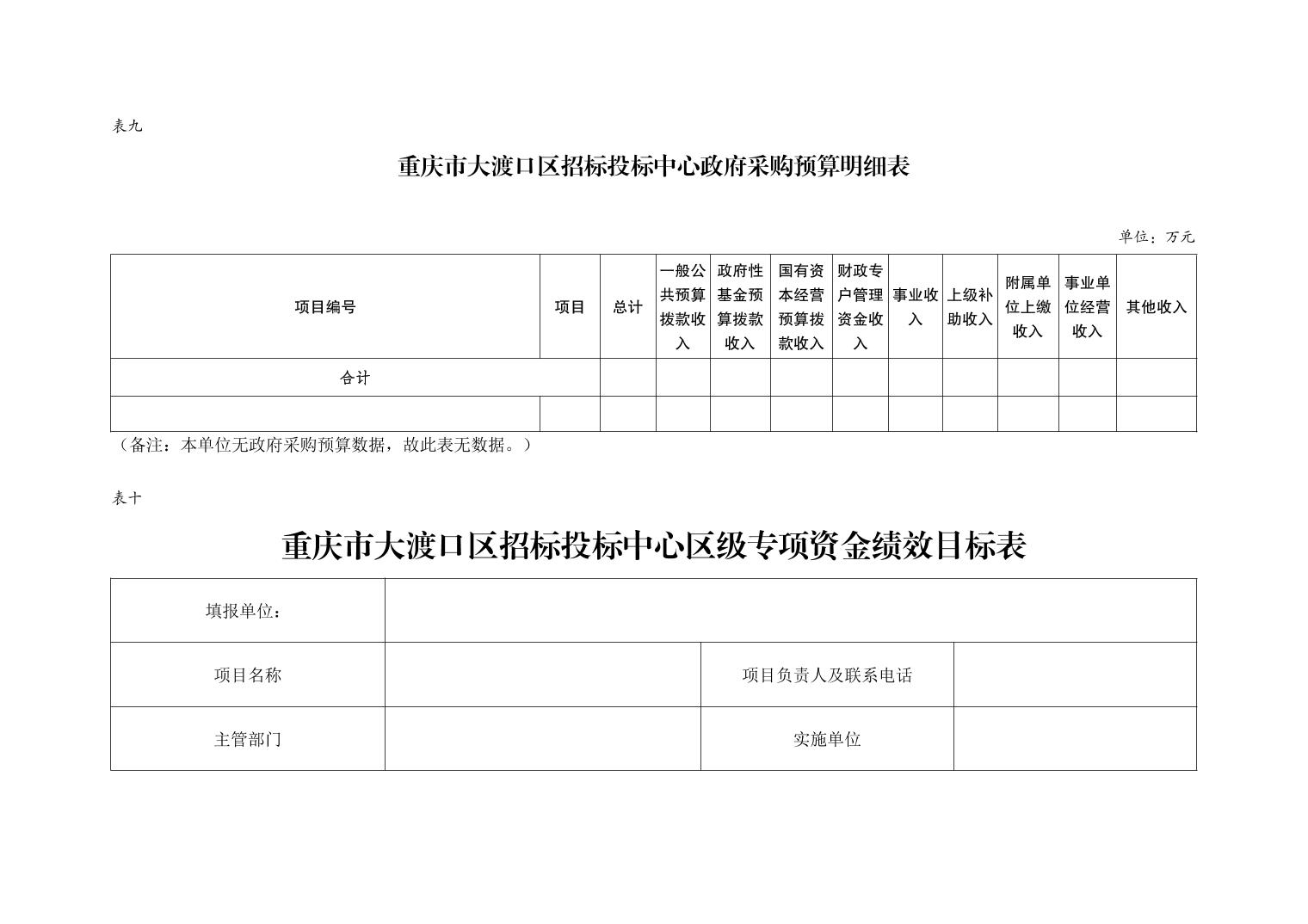 表九

重庆市大渡口区招标投标中心政府采购预算明细表

单位：万元

| 项目编号 | 项目 | 总计 | 一般公共预算拨款收入 | 政府性基金预算拨款收入 | 国有资本经营预算拨款收入 | 财政专户管理资金收入 | 事业收入 | 上级补助收入 | 附属单位上缴收入 | 事业单位经营收入 | 其他收入 |
|---|---|---|---|---|---|---|---|---|---|---|---|
| 合计 | | | | | | | | | | | |
| | | | | | | | | | | | |

（备注：本单位无政府采购预算数据，故此表无数据。）

表十

重庆市大渡口区招标投标中心区级专项资金绩效目标表

| 填报单位： | | | |
|---|---|---|---|
| 项目名称 | | 项目负责人及联系电话 | |
| 主管部门 | | 实施单位 | |